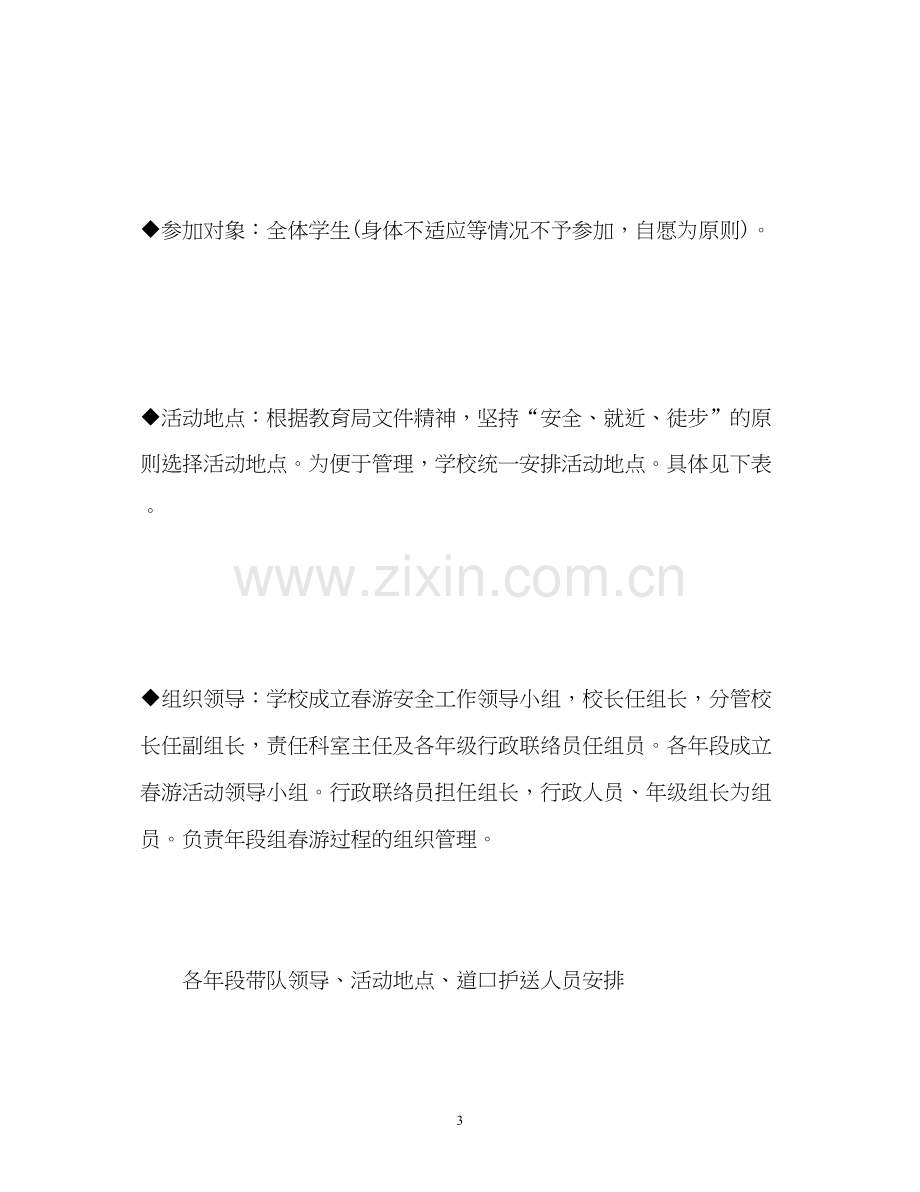 ◆参加对象：全体学生(身体不适应等情况不予参加，自愿为原则)。

◆活动地点：根据教育局文件精神，坚持“安全、就近、徒步”的原则选择活动地点。为便于管理，学校统一安排活动地点。具体见下表。

◆组织领导：学校成立春游安全工作领导小组，校长任组长，分管校长任副组长，责任科室主任及各年级行政联络员任组员。各年段成立春游活动领导小组。行政联络员担任组长，行政人员、年级组长为组员。负责年段组春游过程的组织管理。

各年段带队领导、活动地点、道口护送人员安排

3

www.zixin.com.cn